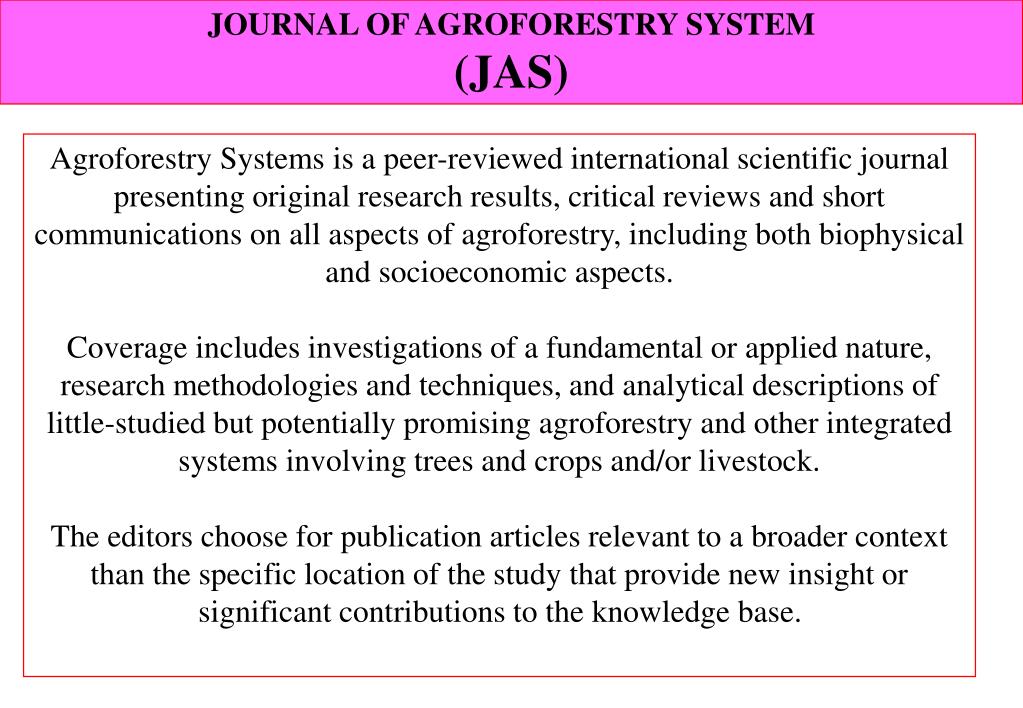 JOURNAL OF AGROFORESTRY SYSTEM
(JAS)

Agroforestry Systems is a peer-reviewed international scientific journal presenting original research results, critical reviews and short communications on all aspects of agroforestry, including both biophysical and socioeconomic aspects.

Coverage includes investigations of a fundamental or applied nature, research methodologies and techniques, and analytical descriptions of little-studied but potentially promising agroforestry and other integrated systems involving trees and crops and/or livestock.

The editors choose for publication articles relevant to a broader context than the specific location of the study that provide new insight or significant contributions to the knowledge base.